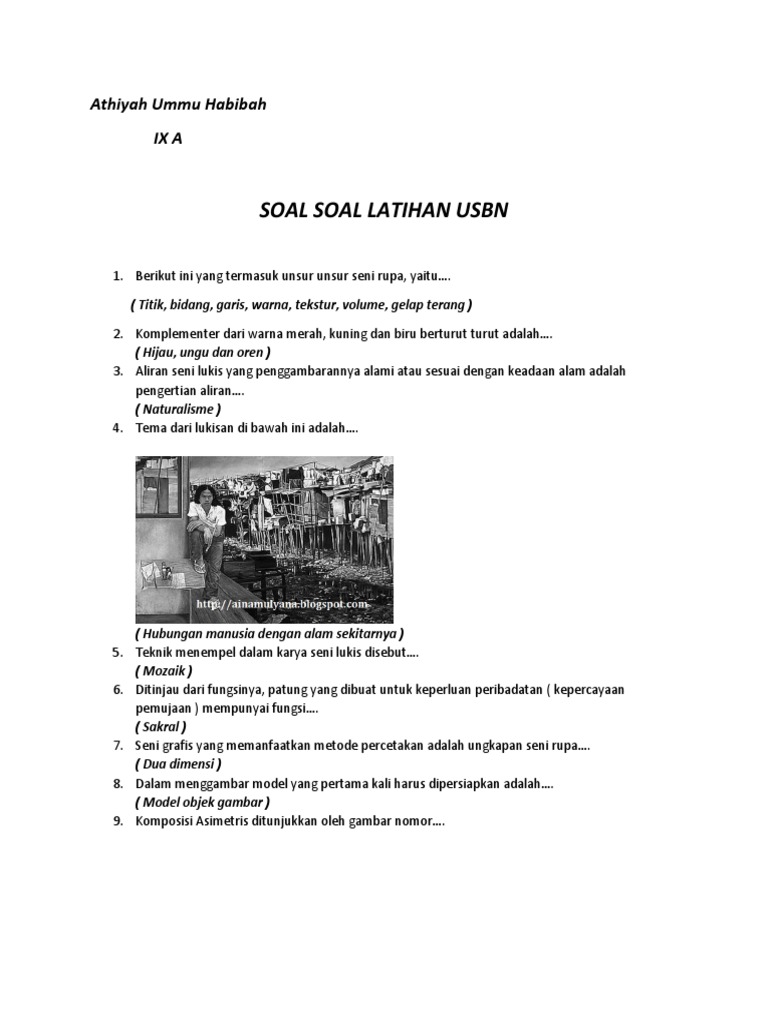 Athiyah Ummu Habibah

IX A

SOAL SOAL LATIHAN USBN

1. Berikut ini yang termasuk unsur unsur seni rupa, yaitu….

( Titik, bidang, garis, warna, tekstur, volume, gelap terang )

2. Komplementer dari warna merah, kuning dan biru berturut turut adalah….
( Hijau, ungu dan oren )
3. Aliran seni lukis yang penggambarannya alami atau sesuai dengan keadaan alam adalah pengertian aliran….
( Naturalisme )
4. Tema dari lukisan di bawah ini adalah….

http://ainamulyana.blogspot.com

( Hubungan manusia dengan alam sekitarnya )
5. Teknik menempel dalam karya seni lukis disebut….
( Mozaik )
6. Ditinjau dari fungsinya, patung yang dibuat untuk keperluan peribadatan ( kepercayaan pemujaan ) mempunyai fungsi….
( Sakral )
7. Seni grafis yang memanfaatkan metode percetakan adalah ungkapan seni rupa….
( Dua dimensi )
8. Dalam menggambar model yang pertama kali harus dipersiapkan adalah….
( Model objek gambar )
9. Komposisi Asimetris ditunjukkan oleh gambar nomor….